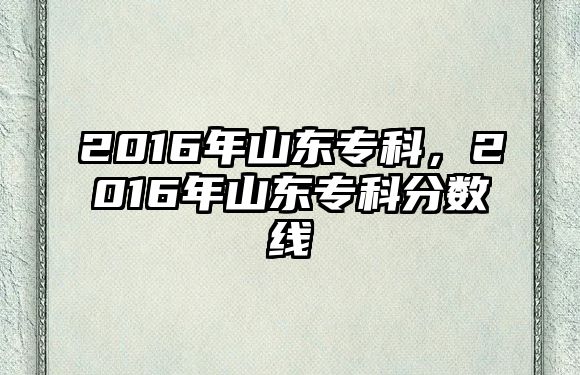 2016年山东专科，2016年山东专科分数线